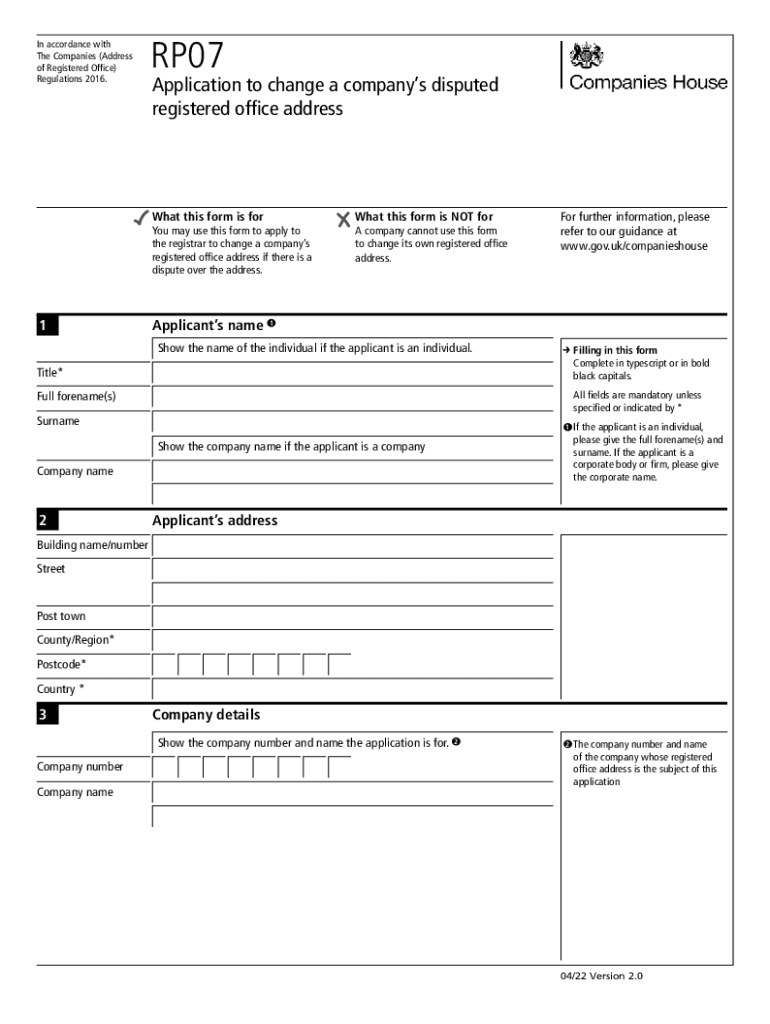 In accordance with The Companies (Address of Registered Office) Regulations 2016.

RP07

Application to change a company's disputed registered office address

Companies House

✓ What this form is for
You may use this form to apply to the registrar to change a company's registered office address if there is a dispute over the address.

✗ What this form is NOT for
A company cannot use this form to change its own registered office address.

For further information, please refer to our guidance at www.gov.uk/companieshouse

1 Applicant's name ❶

Show the name of the individual if the applicant is an individual.

Title*

Full forename(s)

Surname

Show the company name if the applicant is a company

Company name

→ Filling in this form
Complete in typescript or in bold black capitals.

All fields are mandatory unless specified or indicated by *

❶ If the applicant is an individual, please give the full forename(s) and surname. If the applicant is a corporate body or firm, please give the corporate name.

2 Applicant's address

Building name/number

Street

Post town

County/Region*

Postcode*

Country *

3 Company details

Show the company number and name the application is for. ❷

Company number

Company name

❷ The company number and name of the company whose registered office address is the subject of this application

04/22 Version 2.0